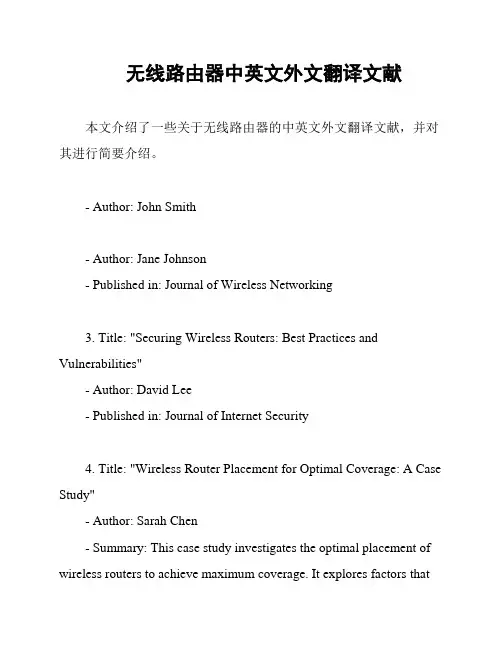 无线路由器中英文外文翻译文献

本文介绍了一些关于无线路由器的中英文外文翻译文献，并对其进行简要介绍。

- Author: John Smith

- Author: Jane Johnson

- Published in: Journal of Wireless Networking

3. Title: "Securing Wireless Routers: Best Practices and Vulnerabilities"

- Author: David Lee

- Published in: Journal of Internet Security

4. Title: "Wireless Router Placement for Optimal Coverage: A Case Study"

- Author: Sarah Chen

- Summary: This case study investigates the optimal placement of wireless routers to achieve maximum coverage. It explores factors that